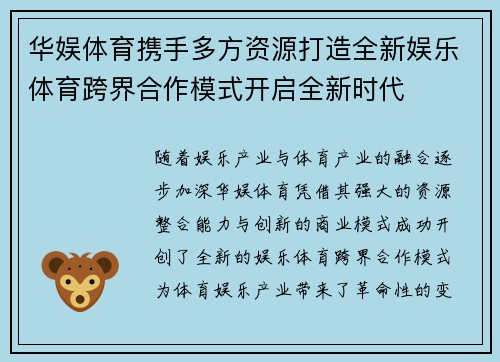 华娱体育携手多方资源打造全新娱乐体育跨界合作模式开启全新时代

随着娱乐产业与体育产业的融合逐步加深华娱体育凭借其强大的资源整合能力与创新的商业模式成功开创了全新的娱乐体育跨界合作模式为体育娱乐产业带来了革命性的变